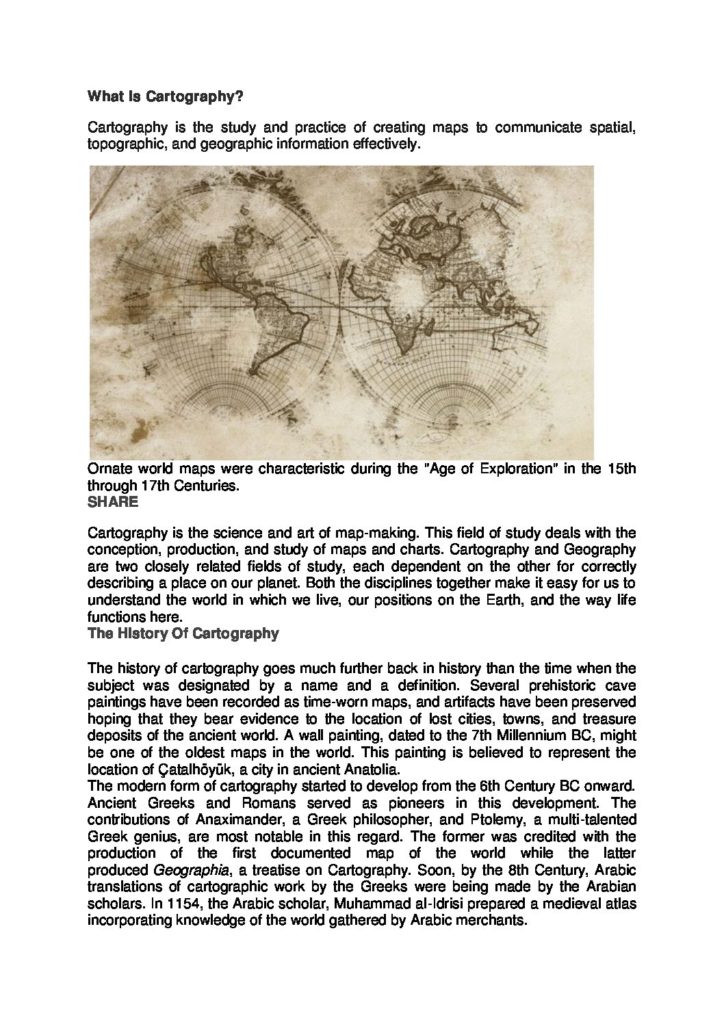 What Is Cartography?

Cartography is the study and practice of creating maps to communicate spatial, topographic, and geographic information effectively.

Ornate world maps were characteristic during the "Age of Exploration" in the 15th through 17th Centuries.
SHARE

Cartography is the science and art of map-making. This field of study deals with the conception, production, and study of maps and charts. Cartography and Geography are two closely related fields of study, each dependent on the other for correctly describing a place on our planet. Both the disciplines together make it easy for us to understand the world in which we live, our positions on the Earth, and the way life functions here.
The History Of Cartography

The history of cartography goes much further back in history than the time when the subject was designated by a name and a definition. Several prehistoric cave paintings have been recorded as time-worn maps, and artifacts have been preserved hoping that they bear evidence to the location of lost cities, towns, and treasure deposits of the ancient world. A wall painting, dated to the 7th Millennium BC, might be one of the oldest maps in the world. This painting is believed to represent the location of Çatalhöyük, a city in ancient Anatolia.
The modern form of cartography started to develop from the 6th Century BC onward. Ancient Greeks and Romans served as pioneers in this development. The contributions of Anaximander, a Greek philosopher, and Ptolemy, a multi-talented Greek genius, are most notable in this regard. The former was credited with the production of the first documented map of the world while the latter produced Geographia, a treatise on Cartography. Soon, by the 8th Century, Arabic translations of cartographic work by the Greeks were being made by the Arabian scholars. In 1154, the Arabic scholar, Muhammad al-Idrisi prepared a medieval atlas incorporating knowledge of the world gathered by Arabic merchants.